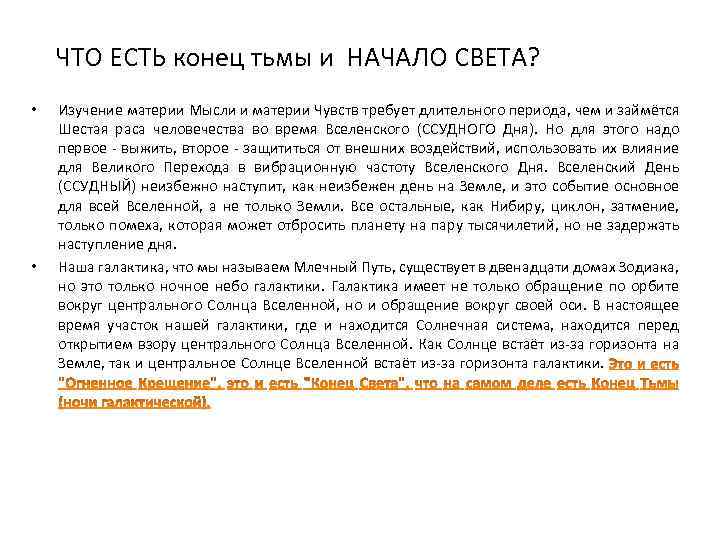 ЧТО ЕСТЬ конец тьмы и НАЧАЛО СВЕТА?

• Изучение материи Мысли и материи Чувств требует длительного периода, чем и займётся Шестая раса человечества во время Вселенского (ССУДНОГО Дня). Но для этого надо первое - выжить, второе - защититься от внешних воздействий, использовать их влияние для Великого Перехода в вибрационную частоту Вселенского Дня. Вселенский День (ССУДНЫЙ) неизбежно наступит, как неизбежен день на Земле, и это событие основное для всей Вселенной, а не только Земли. Все остальные, как Нибиру, циклон, затмение, только помеха, которая может отбросить планету на пару тысячилетий, но не задержать наступление дня.

• Наша галактика, что мы называем Млечный Путь, существует в двенадцати домах Зодиака, но это только ночное небо галактики. Галактика имеет не только обращение по орбите вокруг центрального Солнца Вселенной, но и обращение вокруг своей оси. В настоящее время участок нашей галактики, где и находится Солнечная система, находится перед открытием взору центрального Солнца Вселенной. Как Солнце встаёт из-за горизонта на Земле, так и центральное Солнце Вселенной встаёт из-за горизонта галактики. Это и есть "Огненное Крещение", это и есть "Конец Света", что на самом деле есть Конец Тьмы (ночи галактической).